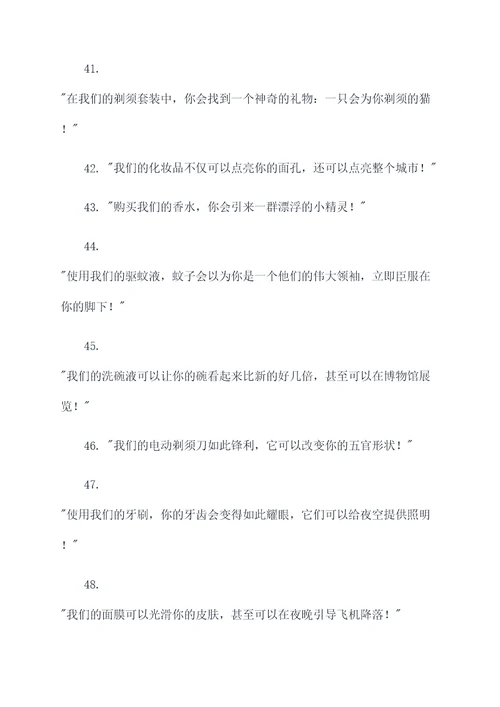 41.

"在我们的剃须套装中，你会找到一个神奇的礼物：一只会为你剃须的猫！"

42. "我们的化妆品不仅可以点亮你的面孔，还可以点亮整个城市！"

43. "购买我们的香水，你会引来一群漂浮的小精灵！"

44.

"使用我们的驱蚊液，蚊子会以为你是一个他们的伟大领袖，立即臣服在你的脚下！"

45.

"我们的洗碗液可以让你的碗看起来比新的好几倍，甚至可以在博物馆展览！"

46. "我们的电动剃须刀如此锋利，它可以改变你的五官形状！"

47.

"使用我们的牙刷，你的牙齿会变得如此耀眼，它们可以给夜空提供照明！"

48.

"我们的面膜可以光滑你的皮肤，甚至可以在夜晚引导飞机降落！"